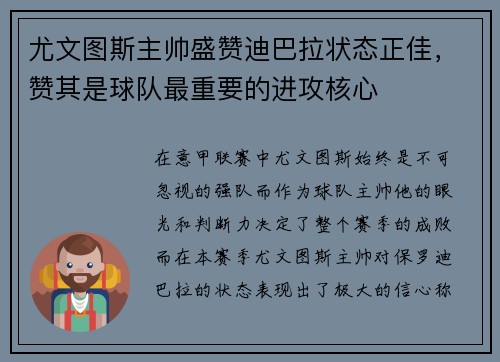 尤文图斯主帅盛赞迪巴拉状态正佳，赞其是球队最重要的进攻核心

在意甲联赛中尤文图斯始终是不可忽视的强队而作为球队主帅他的眼光和判断力决定了整个赛季的成败而在本赛季尤文图斯主帅对保罗迪巴拉的状态表现出了极大的信心称